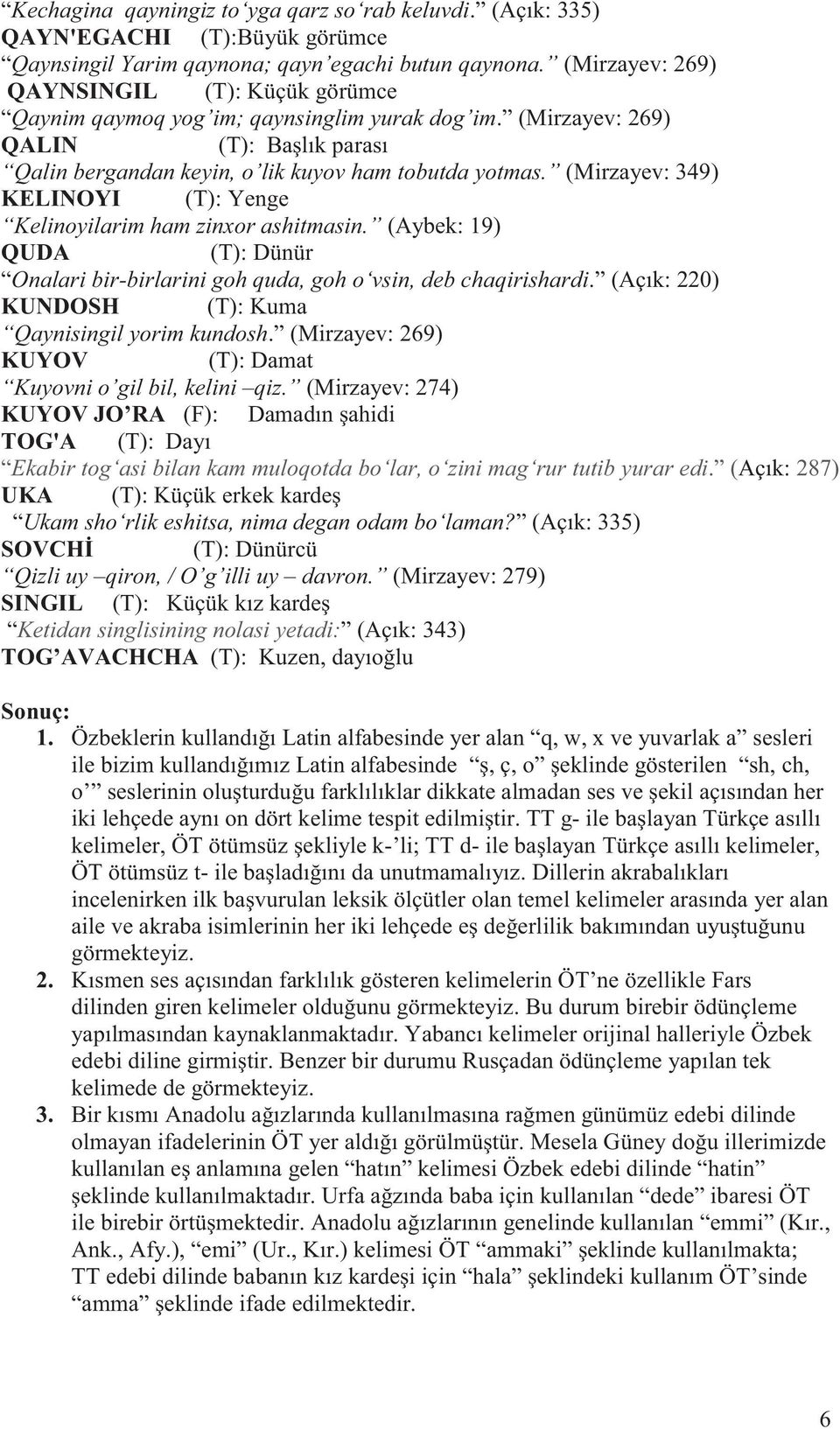 “Kechagina qayningiz to‘yga qarz so‘rab keluvdi.” (Açık: 335)
QAYN'EGACHI (T):Büyük görümce
“Qaynsingil Yarim qaynona; qayn’egachi butun qaynona.” (Mirzayev: 269)
QAYNSINGIL (T): Küçük görümce
“Qaynim qaymoq yog’im; qaynsinglim yurak dog’im.” (Mirzayev: 269)
QALIN (T): Başlık parası
“Qalin bergandan keyin, o’lik kuyov ham tobutda yotmas.” (Mirzayev: 349)
KELINOYI (T): Yenge
“Kelinoyilarim ham zinxor ashitmasin.” (Aybek: 19)
QUDA (T): Dünür
“Onalari bir-birlarini goh quda, goh o‘vsin, deb chaqirishardi.” (Açık: 220)
KUNDOSH (T): Kuma
“Qaynisingil yorim kundosh.” (Mirzayev: 269)
KUYOV (T): Damat
“Kuyovni o’gil bil, kelini –qiz.” (Mirzayev: 274)
KUYOV JO’RA (F): Damadın şahidi
TOG'A (T): Dayı
“Ekabir tog‘asi bilan kam muloqotda bo‘lar, o‘zini mag‘rur tutib yurar edi.” (Açık: 287)
UKA (T): Küçük erkek kardeş
“Ukam sho‘rlik eshitsa, nima degan odam bo‘laman?” (Açık: 335)
SOVCHİ (T): Dünürcü
“Qizli uy –qiron, / O’g’illi uy – davron.” (Mirzayev: 279)
SINGIL (T): Küçük kız kardeş
“Ketidan singlisining nolasi yetadi:” (Açık: 343)
TOG’AVACHCHA (T): Kuzen, dayıoğlu

Sonuç:
1. Özbeklerin kullandığı Latin alfabesinde yer alan “q, w, x ve yuvarlak a” sesleri ile bizim kullandığımız Latin alfabesinde “ş, ç, o” şeklinde gösterilen “sh, ch, o’” seslerinin oluşturduğu farklılıklar dikkate almadan ses ve şekil açısından her iki lehçede aynı on dört kelime tespit edilmiştir. TT g- ile başlayan Türkçe asıllı kelimeler, ÖT ötümsüz şekliyle k-’li; TT d- ile başlayan Türkçe asıllı kelimeler, ÖT ötümsüz t- ile başladığını da unutmamalıyız. Dillerin akrabalıkları incelenirken ilk başvurulan leksik ölçütler olan temel kelimeler arasında yer alan aile ve akraba isimlerinin her iki lehçede eş değerlilik bakımından uyuştuğunu görmekteyiz.
2. Kısmen ses açısından farklılık gösteren kelimelerin ÖT’ne özellikle Fars dilinden giren kelimeler olduğunu görmekteyiz. Bu durum birebir ödünçleme yapılmasından kaynaklanmaktadır. Yabancı kelimeler orijinal halleriyle Özbek edebi diline girmiştir. Benzer bir durumu Rusçadan ödünçleme yapılan tek kelimede de görmekteyiz.
3. Bir kısmı Anadolu ağızlarında kullanılmasına rağmen günümüz edebi dilinde olmayan ifadelerinin ÖT yer aldığı görülmüştür. Mesela Güney doğu illerimizde kullanılan eş anlamına gelen “hatın” kelimesi Özbek edebi dilinde “hatin” şeklinde kullanılmaktadır. Urfa ağzında baba için kullanılan “dede” ibaresi ÖT ile birebir örtüşmektedir. Anadolu ağızlarının genelinde kullanılan “emmi” (Kır., Ank., Afy.), “emi” (Ur., Kır.) kelimesi ÖT “ammaki” şeklinde kullanılmakta; TT edebi dilinde babanın kız kardeşi için “hala” şeklindeki kullanım ÖT’sinde “amma” şeklinde ifade edilmektedir.

6